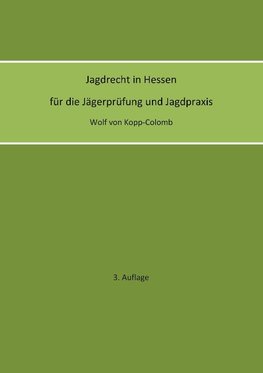 Jagdrecht in Hessen

für die Jägerprüfung und Jagdpraxis

Wolf von Kopp-Colomb

3. Auflage